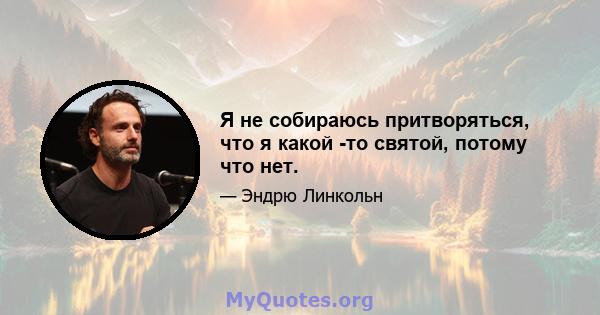 Я не собираюсь притворяться, что я какой -то святой, потому что нет.

— Эндрю Линкольн

MyQuotes.org